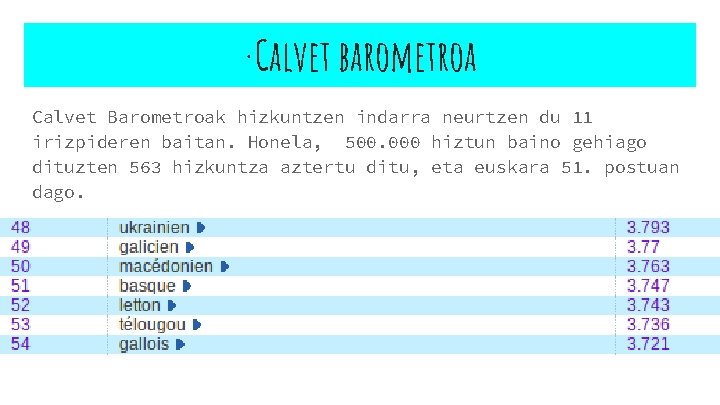 ·Calvet barometroa

Calvet Barometroak hizkuntzen indarra neurtzen du 11 irizpideren baitan. Honela, 500.000 hiztun baino gehiago dituzten 563 hizkuntza aztertu ditu, eta euskara 51. postuan dago.

| 48 | ukrainien | 3.793 |
|---|---|---|
| 49 | galicien | 3.77 |
| 50 | macédonien | 3.763 |
| 51 | basque | 3.747 |
| 52 | letton | 3.743 |
| 53 | télougou | 3.736 |
| 54 | gallois | 3.721 |